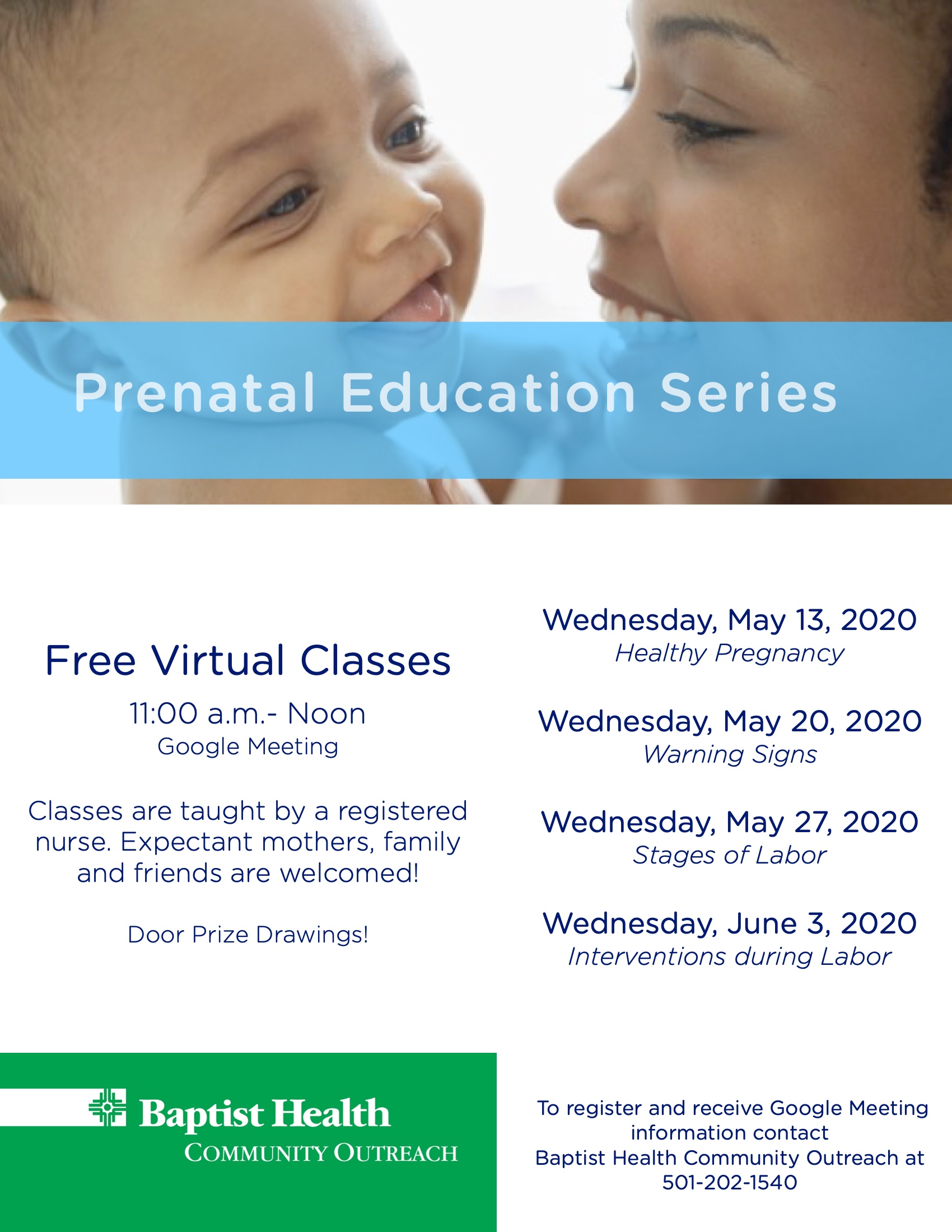 Prenatal Education Series

Free Virtual Classes

11:00 a.m.- Noon
Google Meeting

Classes are taught by a registered nurse. Expectant mothers, family and friends are welcomed!

Door Prize Drawings!

Wednesday, May 13, 2020
Healthy Pregnancy

Wednesday, May 20, 2020
Warning Signs

Wednesday, May 27, 2020
Stages of Labor

Wednesday, June 3, 2020
Interventions during Labor

Baptist Health
COMMUNITY OUTREACH

To register and receive Google Meeting information contact
Baptist Health Community Outreach at
501-202-1540